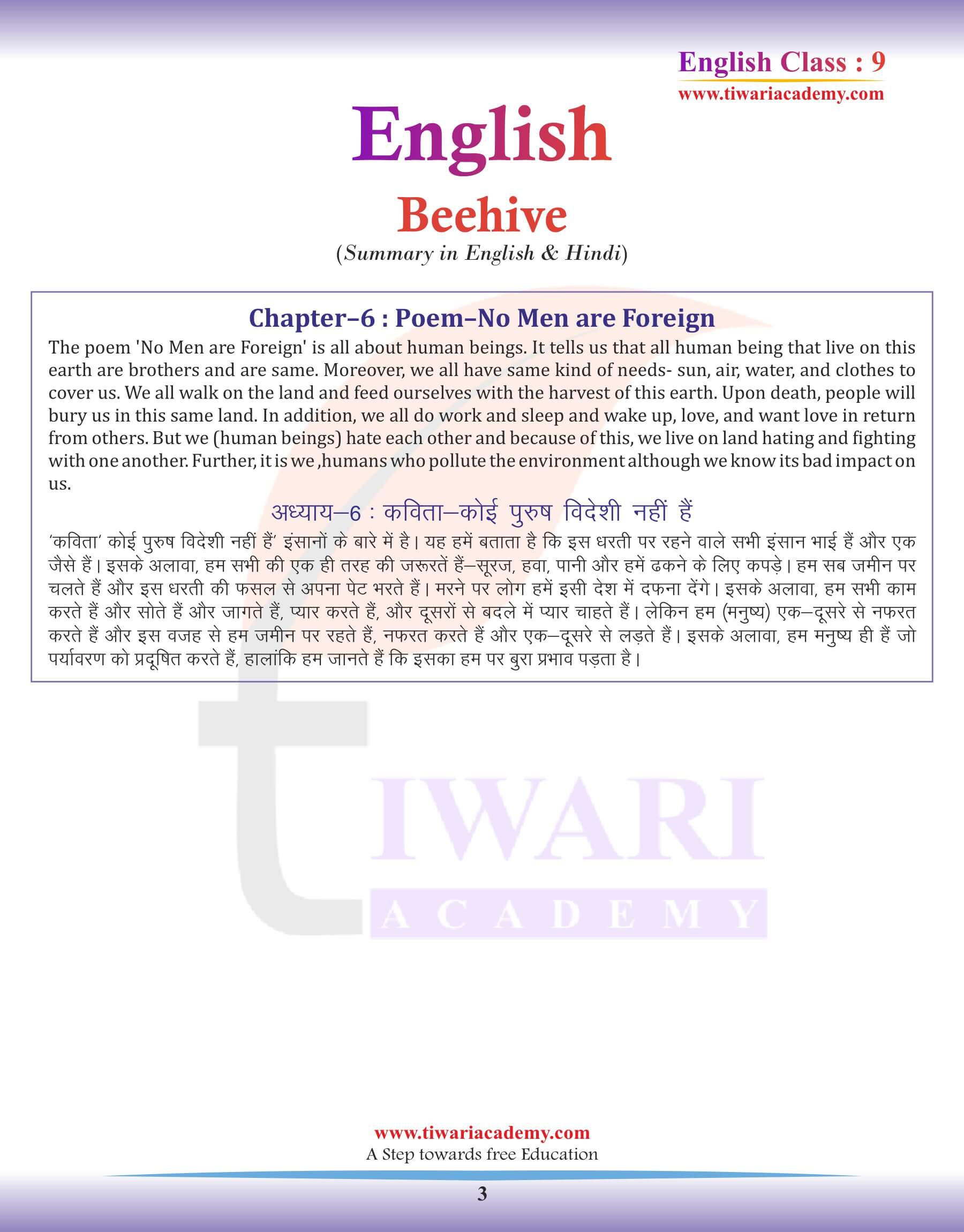 English Class : 9
www.tiwariacademy.com

English

Beehive

(Summary in English & Hindi)

Chapter–6 : Poem–No Men are Foreign

The poem 'No Men are Foreign' is all about human beings. It tells us that all human being that live on this earth are brothers and are same. Moreover, we all have same kind of needs- sun, air, water, and clothes to cover us. We all walk on the land and feed ourselves with the harvest of this earth. Upon death, people will bury us in this same land. In addition, we all do work and sleep and wake up, love, and want love in return from others. But we (human beings) hate each other and because of this, we live on land hating and fighting with one another. Further, it is we ,humans who pollute the environment although we know its bad impact on us.

अध्याय–6 : कविता–कोई पुरुष विदेशी नहीं हैं

'कविता' कोई पुरुष विदेशी नहीं हैं' इंसानों के बारे में है। यह हमें बताता है कि इस धरती पर रहने वाले सभी इंसान भाई हैं और एक जैसे हैं। इसके अलावा, हम सभी की एक ही तरह की जरूरतें हैं–सूरज, हवा, पानी और हमें ढकने के लिए कपड़े। हम सब जमीन पर चलते हैं और इस धरती की फसल से अपना पेट भरते हैं। मरने पर लोग हमें इसी देश में दफना देंगे। इसके अलावा, हम सभी काम करते हैं और सोते हैं और जागते हैं, प्यार करते हैं, और दूसरों से बदले में प्यार चाहते हैं। लेकिन हम (मनुष्य) एक–दूसरे से नफरत करते हैं और इस वजह से हम जमीन पर रहते हैं, नफरत करते हैं और एक–दूसरे से लड़ते हैं। इसके अलावा, हम मनुष्य ही हैं जो पर्यावरण को प्रदूषित करते हैं, हालांकि हम जानते हैं कि इसका हम पर बुरा प्रभाव पड़ता है।

TIWARI
ACADEMY

www.tiwariacademy.com
A Step towards free Education

3